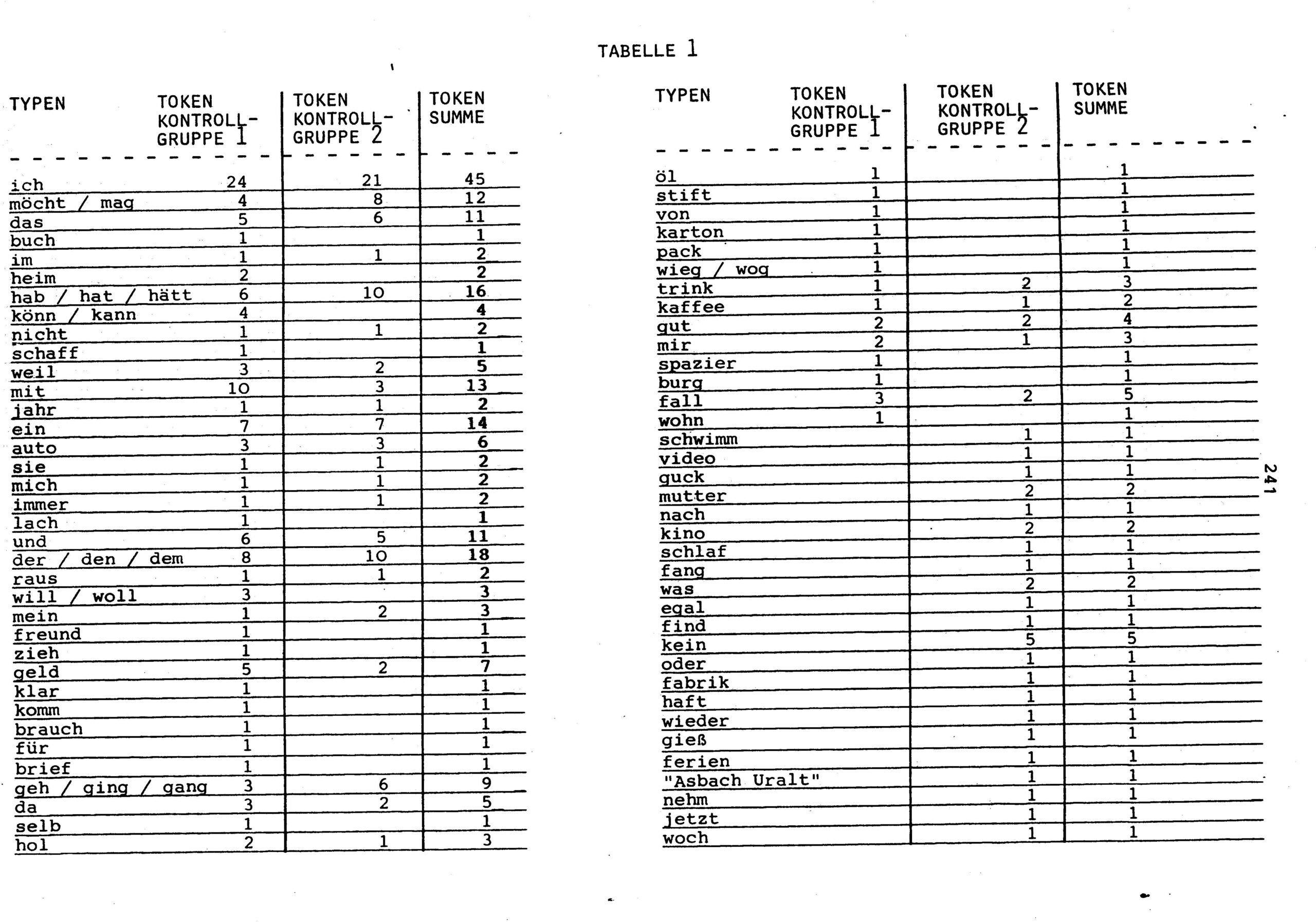 TABELLE 1

| TYPEN | TOKEN KONTROLL-GRUPPE 1 | TOKEN KONTROLL-GRUPPE 2 | TOKEN SUMME |
|---|---|---|---|
| ich | 24 | 21 | 45 |
| möcht / mag | 4 | 8 | 12 |
| das | 5 | 6 | 11 |
| buch | 1 | | 1 |
| im | 1 | 1 | 2 |
| heim | 2 | | 2 |
| hab / hat / hätt | 6 | 10 | 16 |
| könn / kann | 4 | | 4 |
| nicht | 1 | 1 | 2 |
| schaff | 1 | | 1 |
| weil | 3 | 2 | 5 |
| mit | 10 | 3 | 13 |
| jahr | 1 | 1 | 2 |
| ein | 7 | 7 | 14 |
| auto | 3 | 3 | 6 |
| sie | 1 | 1 | 2 |
| mich | 1 | 1 | 2 |
| immer | 1 | 1 | 2 |
| lach | 1 | | 1 |
| und | 6 | 5 | 11 |
| der / den / dem | 8 | 10 | 18 |
| raus | 1 | 1 | 2 |
| will / woll | 3 | | 3 |
| mein | 1 | 2 | 3 |
| freund | 1 | | 1 |
| zieh | 1 | | 1 |
| geld | 5 | 2 | 7 |
| klar | 1 | | 1 |
| komm | 1 | | 1 |
| brauch | 1 | | 1 |
| für | 1 | | 1 |
| brief | 1 | | 1 |
| geh / ging / gang | 3 | 6 | 9 |
| da | 3 | 2 | 5 |
| selb | 1 | | 1 |
| hol | 2 | 1 | 3 |

| TYPEN | TOKEN KONTROLL-GRUPPE 1 | TOKEN KONTROLL-GRUPPE 2 | TOKEN SUMME |
|---|---|---|---|
| öl | 1 | | 1 |
| stift | 1 | | 1 |
| von | 1 | | 1 |
| karton | 1 | | 1 |
| pack | 1 | | 1 |
| wieg / wog | 1 | | 1 |
| trink | 1 | 2 | 3 |
| kaffee | 1 | 1 | 2 |
| gut | 2 | 2 | 4 |
| mir | 2 | 1 | 3 |
| spazier | 1 | | 1 |
| burg | 1 | | 1 |
| fall | 3 | 2 | 5 |
| wohn | 1 | | 1 |
| schwimm | | 1 | 1 |
| video | | 1 | 1 |
| guck | | 1 | 1 |
| mutter | | 2 | 2 |
| nach | | 1 | 1 |
| kino | | 2 | 2 |
| schlaf | | 1 | 1 |
| fang | | 1 | 1 |
| was | | 2 | 2 |
| egal | | 1 | 1 |
| find | | 1 | 1 |
| kein | | 5 | 5 |
| oder | | 1 | 1 |
| fabrik | | 1 | 1 |
| haft | | 1 | 1 |
| wieder | | 1 | 1 |
| gieß | | 1 | 1 |
| ferien | | 1 | 1 |
| "Asbach Uralt" | | 1 | 1 |
| nehm | | 1 | 1 |
| jetzt | | 1 | 1 |
| woch | | 1 | 1 |

241